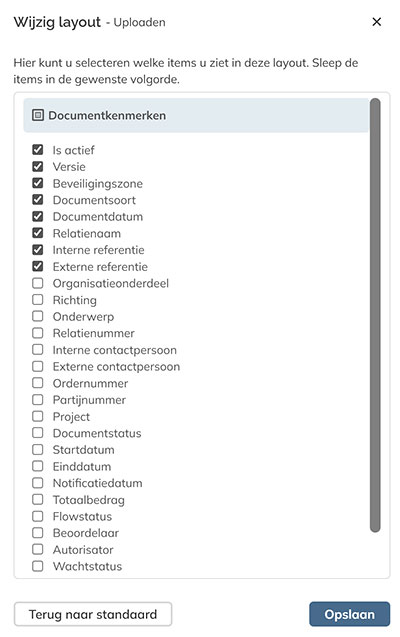 Wijzig layout - Uploaden ×

Hier kunt u selecteren welke items u ziet in deze layout. Sleep de items in de gewenste volgorde.

Documentkenmerken

Is actief
Versie
Beveiligingszone
Documentsoort
Documentdatum
Relatienaam
Interne referentie
Externe referentie
Organisatieonderdeel
Richting
Onderwerp
Relatienummer
Interne contactpersoon
Externe contactpersoon
Ordernummer
Partijnummer
Project
Documentstatus
Startdatum
Einddatum
Notificatiedatum
Totaalbedrag
Flowstatus
Beoordelaar
Autorisator
Wachtstatus

Terug naar standaard
Opslaan